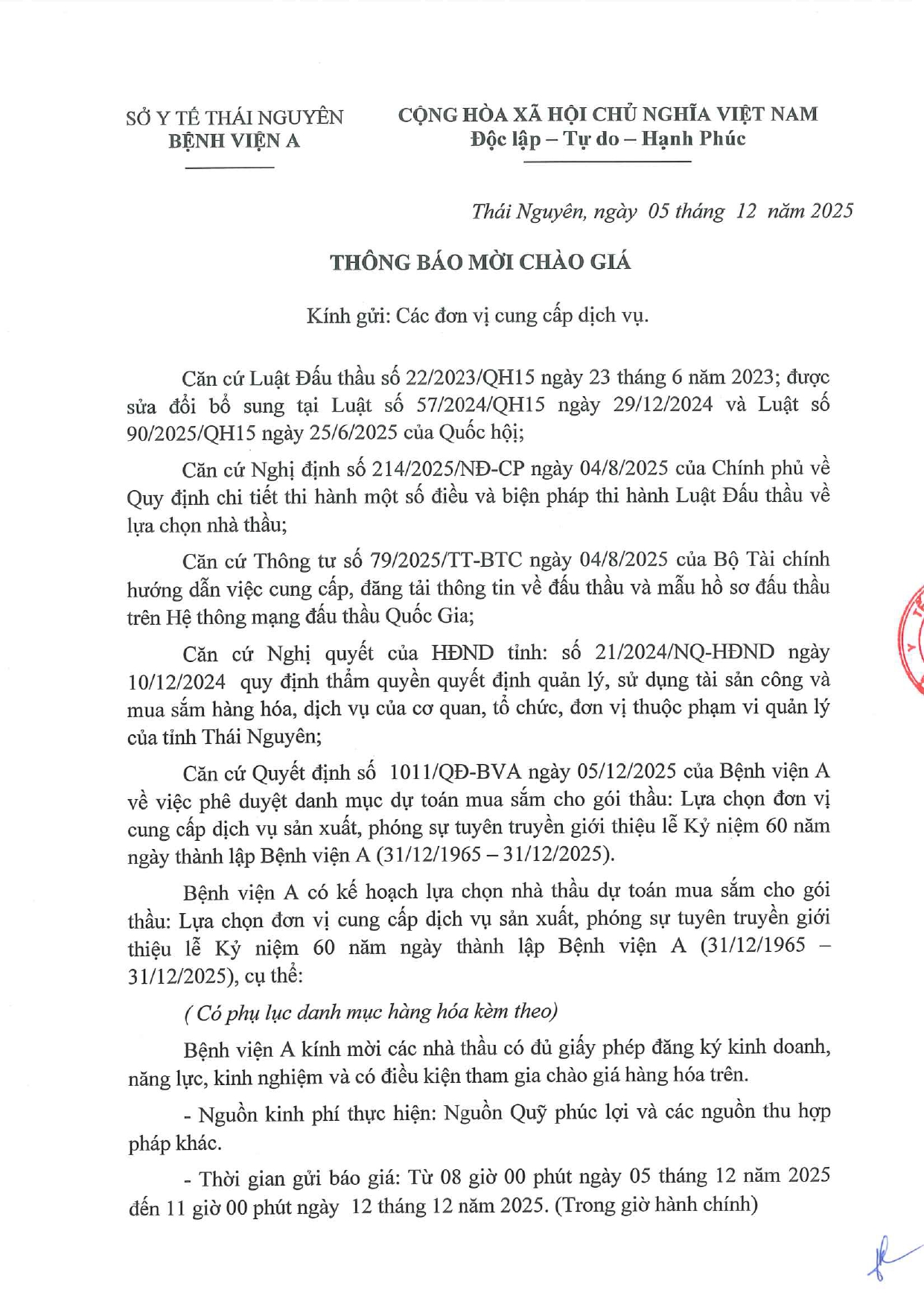 SỞ Y TẾ THÁI NGUYÊN
BỆNH VIỆN A

CỘNG HÒA XÃ HỘI CHỦ NGHĨA VIỆT NAM
Độc lập – Tự do – Hạnh Phúc

Thái Nguyên, ngày 05 tháng 12 năm 2025

THÔNG BÁO MỜI CHÀO GIÁ

Kính gửi: Các đơn vị cung cấp dịch vụ.

Căn cứ Luật Đấu thầu số 22/2023/QH15 ngày 23 tháng 6 năm 2023; được sửa đổi bổ sung tại Luật số 57/2024/QH15 ngày 29/12/2024 và Luật số 90/2025/QH15 ngày 25/6/2025 của Quốc hội;

Căn cứ Nghị định số 214/2025/NĐ-CP ngày 04/8/2025 của Chính phủ về Quy định chi tiết thi hành một số điều và biện pháp thi hành Luật Đấu thầu về lựa chọn nhà thầu;

Căn cứ Thông tư số 79/2025/TT-BTC ngày 04/8/2025 của Bộ Tài chính hướng dẫn việc cung cấp, đăng tải thông tin về đấu thầu và mẫu hồ sơ đấu thầu trên Hệ thông mạng đấu thầu Quốc Gia;

Căn cứ Nghị quyết của HĐND tỉnh: số 21/2024/NQ-HĐND ngày 10/12/2024 quy định thẩm quyền quyết định quản lý, sử dụng tài sản công và mua sắm hàng hóa, dịch vụ của cơ quan, tổ chức, đơn vị thuộc phạm vi quản lý của tỉnh Thái Nguyên;

Căn cứ Quyết định số 1011/QĐ-BVA ngày 05/12/2025 của Bệnh viện A về việc phê duyệt danh mục dự toán mua sắm cho gói thầu: Lựa chọn đơn vị cung cấp dịch vụ sản xuất, phóng sự tuyên truyền giới thiệu lễ Kỷ niệm 60 năm ngày thành lập Bệnh viện A (31/12/1965 – 31/12/2025).

Bệnh viện A có kế hoạch lựa chọn nhà thầu dự toán mua sắm cho gói thầu: Lựa chọn đơn vị cung cấp dịch vụ sản xuất, phóng sự tuyên truyền giới thiệu lễ Kỷ niệm 60 năm ngày thành lập Bệnh viện A (31/12/1965 – 31/12/2025), cụ thể:

( Có phụ lục danh mục hàng hóa kèm theo)

Bệnh viện A kính mời các nhà thầu có đủ giấy phép đăng ký kinh doanh, năng lực, kinh nghiệm và có điều kiện tham gia chào giá hàng hóa trên.

- Nguồn kinh phí thực hiện: Nguồn Quỹ phúc lợi và các nguồn thu hợp pháp khác.

- Thời gian gửi báo giá: Từ 08 giờ 00 phút ngày 05 tháng 12 năm 2025 đến 11 giờ 00 phút ngày 12 tháng 12 năm 2025. (Trong giờ hành chính)